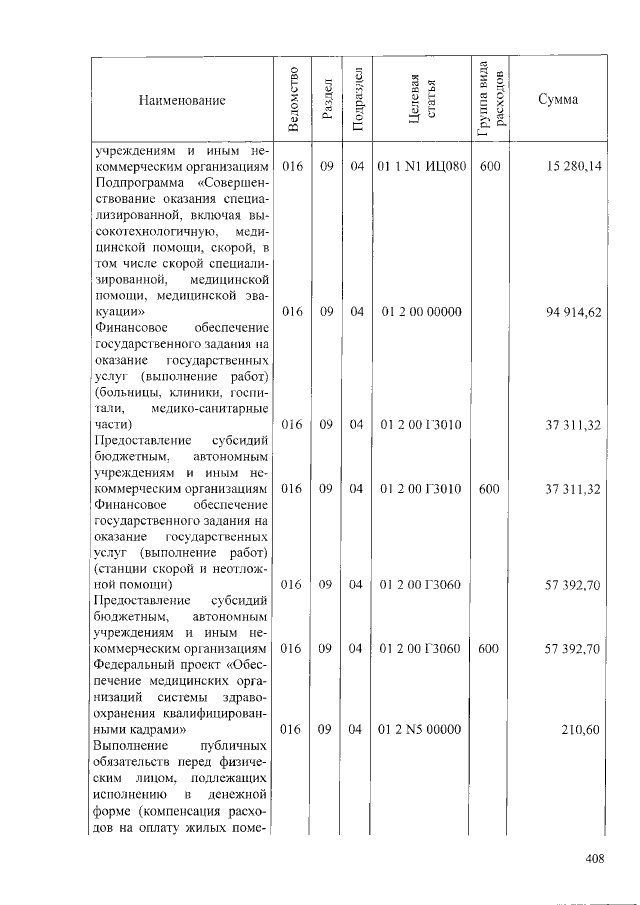 | Наименование | Ведомство | Раздел | Подраздел | Целевая статья | Группа вида расходов | Сумма |
|---|---|---|---|---|---|---|
| учреждениям и иным некоммерческим организациям | 016 | 09 | 04 | 01 1 N1 ИЦ080 | 600 | 15 280,14 |
| Подпрограмма «Совершенствование оказания специализированной, включая высокотехнологичную, медицинской помощи, скорой, в том числе скорой специализированной, медицинской помощи, медицинской эвакуации» | 016 | 09 | 04 | 01 2 00 00000 | | 94 914,62 |
| Финансовое обеспечение государственного задания на оказание государственных услуг (выполнение работ) (больницы, клиники, госпитали, медико-санитарные части) | 016 | 09 | 04 | 01 2 00 Г3010 | | 37 311,32 |
| Предоставление субсидий бюджетным, автономным учреждениям и иным некоммерческим организациям | 016 | 09 | 04 | 01 2 00 Г3010 | 600 | 37 311,32 |
| Финансовое обеспечение государственного задания на оказание государственных услуг (выполнение работ) (станции скорой и неотложной помощи) | 016 | 09 | 04 | 01 2 00 Г3060 | | 57 392,70 |
| Предоставление субсидий бюджетным, автономным учреждениям и иным некоммерческим организациям | 016 | 09 | 04 | 01 2 00 Г3060 | 600 | 57 392,70 |
| Федеральный проект «Обеспечение медицинских организаций системы здравоохранения квалифицированными кадрами» | 016 | 09 | 04 | 01 2 N5 00000 | | 210,60 |
| Выполнение публичных обязательств перед физическим лицом, подлежащих исполнению в денежной форме (компенсация расходов на оплату жилых поме- | | | | | | |

408